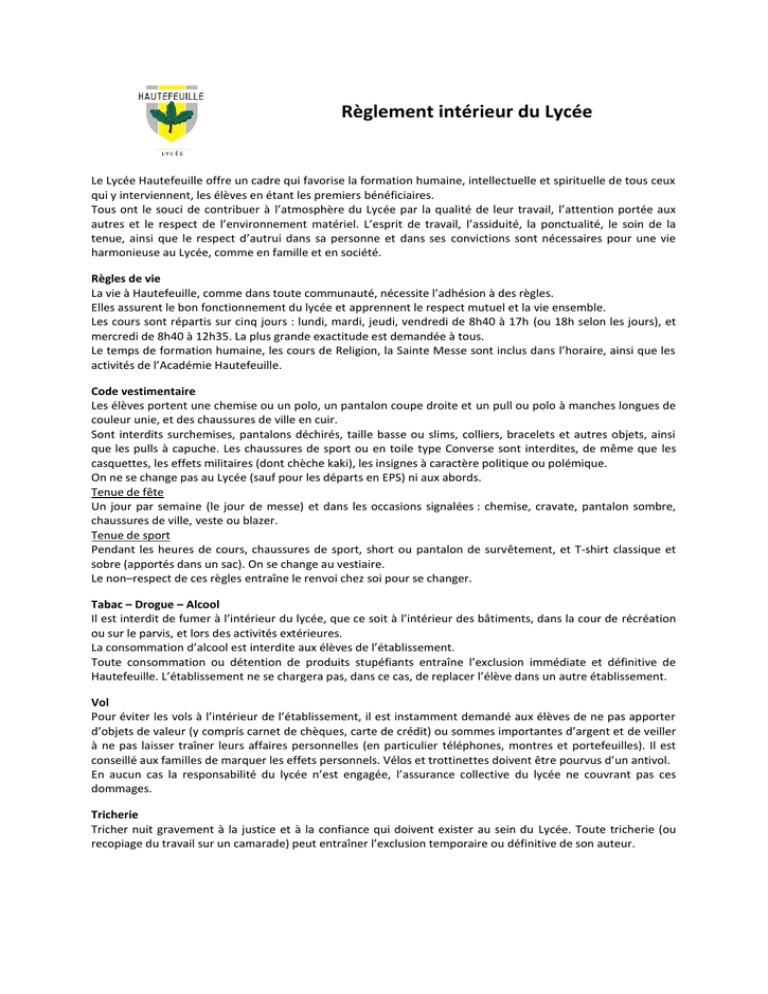 HAUTEFEUILLE

LYCÉE

Règlement intérieur du Lycée

Le Lycée Hautefeuille offre un cadre qui favorise la formation humaine, intellectuelle et spirituelle de tous ceux qui y interviennent, les élèves en étant les premiers bénéficiaires.
Tous ont le souci de contribuer à l'atmosphère du Lycée par la qualité de leur travail, l'attention portée aux autres et le respect de l'environnement matériel. L'esprit de travail, l'assiduité, la ponctualité, le soin de la tenue, ainsi que le respect d'autrui dans sa personne et dans ses convictions sont nécessaires pour une vie harmonieuse au Lycée, comme en famille et en société.

Règles de vie
La vie à Hautefeuille, comme dans toute communauté, nécessite l'adhésion à des règles.
Elles assurent le bon fonctionnement du lycée et apprennent le respect mutuel et la vie ensemble.
Les cours sont répartis sur cinq jours : lundi, mardi, jeudi, vendredi de 8h40 à 17h (ou 18h selon les jours), et mercredi de 8h40 à 12h35. La plus grande exactitude est demandée à tous.
Le temps de formation humaine, les cours de Religion, la Sainte Messe sont inclus dans l'horaire, ainsi que les activités de l'Académie Hautefeuille.

Code vestimentaire
Les élèves portent une chemise ou un polo, un pantalon coupe droite et un pull ou polo à manches longues de couleur unie, et des chaussures de ville en cuir.
Sont interdits surchemises, pantalons déchirés, taille basse ou slims, colliers, bracelets et autres objets, ainsi que les pulls à capuche. Les chaussures de sport ou en toile type Converse sont interdites, de même que les casquettes, les effets militaires (dont chèche kaki), les insignes à caractère politique ou polémique.
On ne se change pas au Lycée (sauf pour les départs en EPS) ni aux abords.
Tenue de fête
Un jour par semaine (le jour de messe) et dans les occasions signalées : chemise, cravate, pantalon sombre, chaussures de ville, veste ou blazer.
Tenue de sport
Pendant les heures de cours, chaussures de sport, short ou pantalon de survêtement, et T-shirt classique et sobre (apportés dans un sac). On se change au vestiaire.
Le non–respect de ces règles entraîne le renvoi chez soi pour se changer.

Tabac – Drogue – Alcool
Il est interdit de fumer à l'intérieur du lycée, que ce soit à l'intérieur des bâtiments, dans la cour de récréation ou sur le parvis, et lors des activités extérieures.
La consommation d'alcool est interdite aux élèves de l'établissement.
Toute consommation ou détention de produits stupéfiants entraîne l'exclusion immédiate et définitive de Hautefeuille. L'établissement ne se chargera pas, dans ce cas, de replacer l'élève dans un autre établissement.

Vol
Pour éviter les vols à l'intérieur de l'établissement, il est instamment demandé aux élèves de ne pas apporter d'objets de valeur (y compris carnet de chèques, carte de crédit) ou sommes importantes d'argent et de veiller à ne pas laisser traîner leurs affaires personnelles (en particulier téléphones, montres et portefeuilles). Il est conseillé aux familles de marquer les effets personnels. Vélos et trottinettes doivent être pourvus d'un antivol.
En aucun cas la responsabilité du lycée n'est engagée, l'assurance collective du lycée ne couvrant pas ces dommages.

Tricherie
Tricher nuit gravement à la justice et à la confiance qui doivent exister au sein du Lycée. Toute tricherie (ou recopiage du travail sur un camarade) peut entraîner l'exclusion temporaire ou définitive de son auteur.